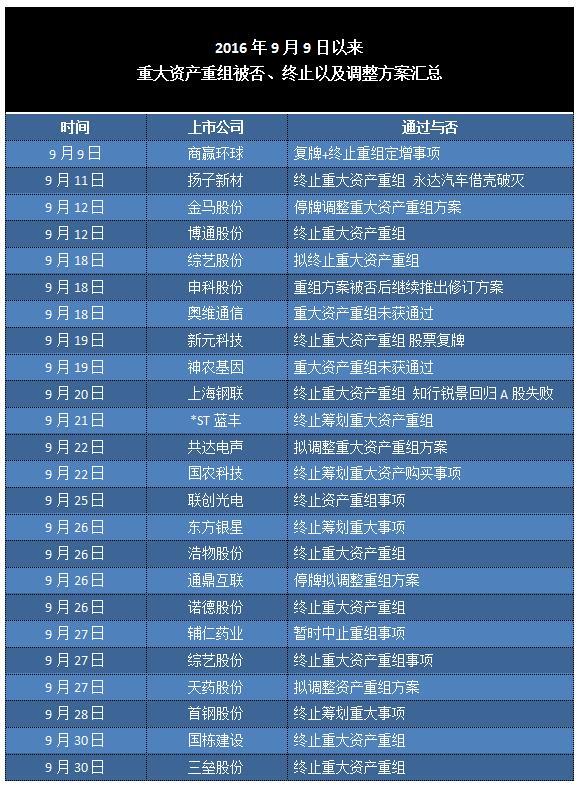 2016年9月9日以来
重大资产重组被否、终止以及调整方案汇总

| 时间 | 上市公司 | 通过与否 |
|---|---|---|
| 9月9日 | 商赢环球 | 复牌+终止重组定增事项 |
| 9月11日 | 扬子新材 | 终止重大资产重组 永达汽车借壳破灭 |
| 9月12日 | 金马股份 | 停牌调整重大资产重组方案 |
| 9月12日 | 博通股份 | 终止重大资产重组 |
| 9月18日 | 综艺股份 | 拟终止重大资产重组 |
| 9月18日 | 申科股份 | 重组方案被否后继续推出修订方案 |
| 9月18日 | 奥维通信 | 重大资产重组未获通过 |
| 9月19日 | 新元科技 | 终止重大资产重组 股票复牌 |
| 9月19日 | 神农基因 | 重大资产重组未获通过 |
| 9月20日 | 上海钢联 | 终止重大资产重组 知行锐景回归A股失败 |
| 9月21日 | *ST蓝丰 | 终止筹划重大资产重组 |
| 9月22日 | 共达电声 | 拟调整重大资产重组方案 |
| 9月22日 | 国农科技 | 终止筹划重大资产购买事项 |
| 9月25日 | 联创光电 | 终止资产重组事项 |
| 9月26日 | 东方银星 | 终止筹划重大事项 |
| 9月26日 | 浩物股份 | 终止重大资产重组 |
| 9月26日 | 通鼎互联 | 停牌拟调整重组方案 |
| 9月26日 | 诺德股份 | 终止重大资产重组 |
| 9月27日 | 辅仁药业 | 暂时中止重组事项 |
| 9月27日 | 综艺股份 | 终止重大资产重组事项 |
| 9月27日 | 天药股份 | 拟调整资产重组方案 |
| 9月28日 | 首钢股份 | 终止筹划重大事项 |
| 9月30日 | 国栋建设 | 终止重大资产重组 |
| 9月30日 | 三垒股份 | 终止重大资产重组 |